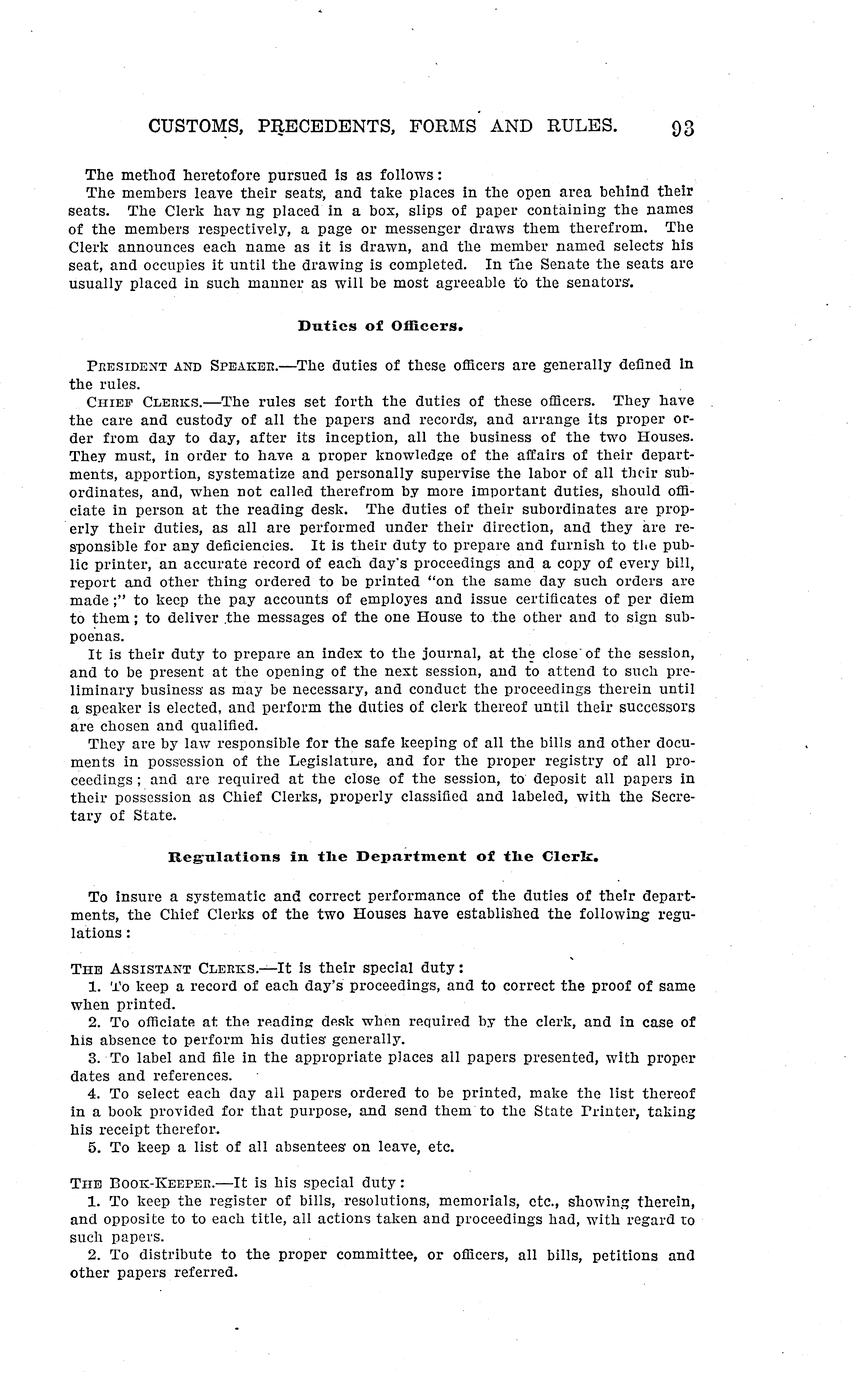 CUSTOMS, PRECEDENTS, FORMS AND RULES. 93

The method heretofore pursued is as follows:

The members leave their seats, and take places in the open area behind their seats. The Clerk hav ng placed in a box, slips of paper containing the names of the members respectively, a page or messenger draws them therefrom. The Clerk announces each name as it is drawn, and the member named selects his seat, and occupies it until the drawing is completed. In the Senate the seats are usually placed in such manner as will be most agreeable to the senators.

Duties of Officers.

PRESIDENT AND SPEAKER.—The duties of these officers are generally defined in the rules.

CHIEF CLERKS.—The rules set forth the duties of these officers. They have the care and custody of all the papers and records, and arrange its proper order from day to day, after its inception, all the business of the two Houses. They must, in order to have a proper knowledge of the affairs of their departments, apportion, systematize and personally supervise the labor of all their subordinates, and, when not called therefrom by more important duties, should officiate in person at the reading desk. The duties of their subordinates are properly their duties, as all are performed under their direction, and they are responsible for any deficiencies. It is their duty to prepare and furnish to the public printer, an accurate record of each day's proceedings and a copy of every bill, report and other thing ordered to be printed "on the same day such orders are made;" to keep the pay accounts of employes and issue certificates of per diem to them; to deliver the messages of the one House to the other and to sign subpoenas.

It is their duty to prepare an index to the journal, at the close of the session, and to be present at the opening of the next session, and to attend to such preliminary business as may be necessary, and conduct the proceedings therein until a speaker is elected, and perform the duties of clerk thereof until their successors are chosen and qualified.

They are by law responsible for the safe keeping of all the bills and other documents in possession of the Legislature, and for the proper registry of all proceedings; and are required at the close of the session, to deposit all papers in their possession as Chief Clerks, properly classified and labeled, with the Secretary of State.

Regulations in the Department of the Clerk.

To insure a systematic and correct performance of the duties of their departments, the Chief Clerks of the two Houses have established the following regulations:

THE ASSISTANT CLERKS.—It is their special duty:

1. To keep a record of each day's proceedings, and to correct the proof of same when printed.

2. To officiate at the reading desk when required by the clerk, and in case of his absence to perform his duties generally.

3. To label and file in the appropriate places all papers presented, with proper dates and references.

4. To select each day all papers ordered to be printed, make the list thereof in a book provided for that purpose, and send them to the State Printer, taking his receipt therefor.

5. To keep a list of all absentees on leave, etc.

THE BOOK-KEEPER.—It is his special duty:

1. To keep the register of bills, resolutions, memorials, etc., showing therein, and opposite to to each title, all actions taken and proceedings had, with regard to such papers.

2. To distribute to the proper committee, or officers, all bills, petitions and other papers referred.